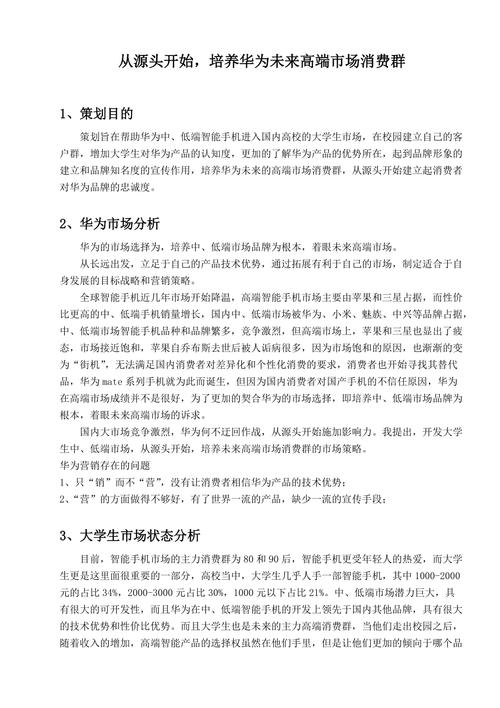 从源头开始，培养华为未来高端市场消费群

1、策划目的

策划旨在帮助华为中、低端智能手机进入国内高校的大学生市场，在校园建立自己的客户群，增加大学生对华为产品的认知度，更加的了解华为产品的优势所在，起到品牌形象的建立和品牌知名度的宣传作用，培养华为未来的高端市场消费群，从源头开始建立起消费者对华为品牌的忠诚度。

2、华为市场分析

华为的市场选择为，培养中、低端市场品牌为根本，着眼未来高端市场。

从长远出发，立足于自己的产品技术优势，通过拓展有利于自己的市场，制定适合于自身发展的目标战略和营销策略。

全球智能手机近几年市场开始降温，高端智能手机市场主要由苹果和三星占据，而性价比更高的中、低端手机销量增长，国内中、低端市场被华为、小米、魅族、中兴等品牌占据，中、低端市场智能手机品种和品牌繁多，竞争激烈，但高端市场上，苹果和三星也显出了疲态，市场接近饱和，苹果自乔布斯去世后被人诟病很多，因为市场饱和的原因，也渐渐的变为“街机”，无法满足国内消费者对差异化和个性化消费的要求，消费者也开始寻找其替代品，华为mate系列手机就为此而诞生，但因为国内消费者对国产手机的不信任原因，华为在高端市场成绩并不是很好，为了更加的契合华为的市场选择，即培养中、低端市场品牌为根本，着眼未来高端市场的诉求。

国内大市场竞争激烈，华为何不迂回作战，从源头开始施加影响力。我提出，开发大学生中、低端市场，从源头开始，培养未来高端市场消费群的市场策略。

华为营销存在的问题

1、只“销”而不“营”，没有让消费者相信华为产品的技术优势；

2、“营”的方面做得不够好，有了世界一流的产品，缺少一流的宣传手段；

3、大学生市场状态分析

目前，智能手机市场的主力消费群为80和90后，智能手机更受年轻人的热爱，而大学生更是这里面很重要的一部分，高校当中，大学生几乎人手一部智能手机，其中1000-2000元的占比34%，2000-3000元占比30%，1000元以下占比21%。中、低端市场潜力巨大，具有很大的可开发性，而且华为在中、低端智能手机的开发上领先于国内其他品牌，具有很大的技术优势和性价比优势。而且大学生也是未来的主力高端消费群，当他们走出校园之后，随着收入的增加，高端智能产品的选择权虽然在他们手里，但是让他们更加的倾向于哪个品